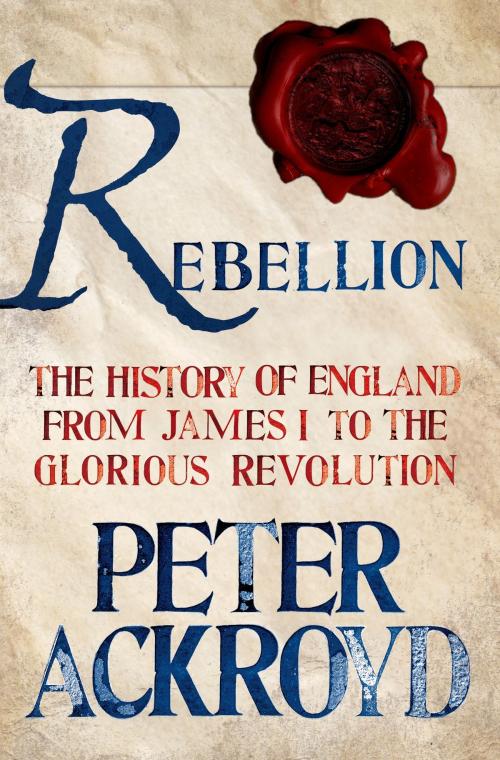 REBELLION

THE HISTORY OF ENGLAND FROM JAMES I TO THE GLORIOUS REVOLUTION

PETER ACKROYD